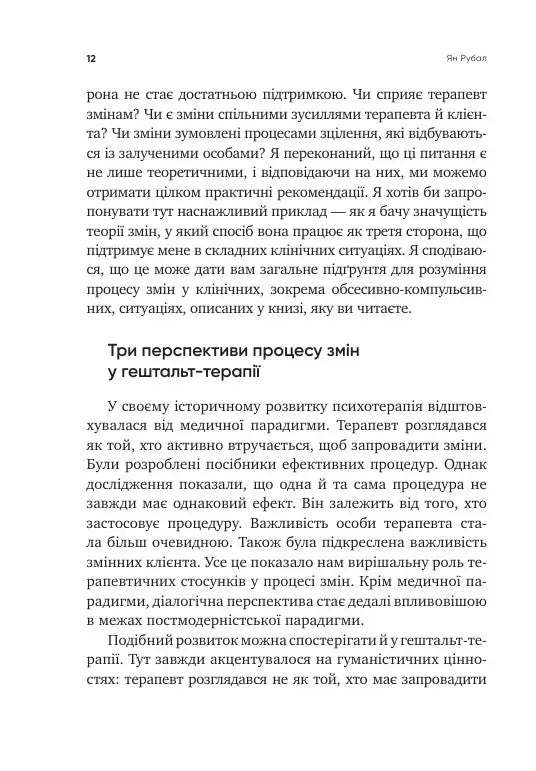 12

Ян Рубал

рона не стає достатньою підтримкою. Чи сприяє терапевт змінам? Чи є зміни спільними зусиллями терапевта й клієнта? Чи зміни зумовлені процесами зцілення, які відбуваються із залученими особами? Я переконаний, що ці питання є не лише теоретичними, і відповідаючи на них, ми можемо отримати цілком практичні рекомендації. Я хотів би запропонувати тут наснажливий приклад — як я бачу значущість теорії змін, у який спосіб вона працює як третя сторона, що підтримує мене в складних клінічних ситуаціях. Я сподіваюся, що це може дати вам загальне підґрунтя для розуміння процесу змін у клінічних, зокрема обсесивно-компульсивних, ситуаціях, описаних у книзі, яку ви читаєте.

Три перспективи процесу змін у гештальт-терапії

У своєму історичному розвитку психотерапія відштовхувалася від медичної парадигми. Терапевт розглядався як той, хто активно втручається, щоб запровадити зміни. Були розроблені посібники ефективних процедур. Однак дослідження показали, що одна й та сама процедура не завжди має однаковий ефект. Він залежить від того, хто застосовує процедуру. Важливість особи терапевта стала більш очевидною. Також була підкреслена важливість змінних клієнта. Усе це показало нам вирішальну роль терапевтичних стосунків у процесі змін. Крім медичної парадигми, діалогічна перспектива стає дедалі впливовішою в межах постмодерністської парадигми.

Подібний розвиток можна спостерігати й у гештальт-терапії. Тут завжди акцентувалося на гуманістичних цінностях: терапевт розглядався не як той, хто має запровадити